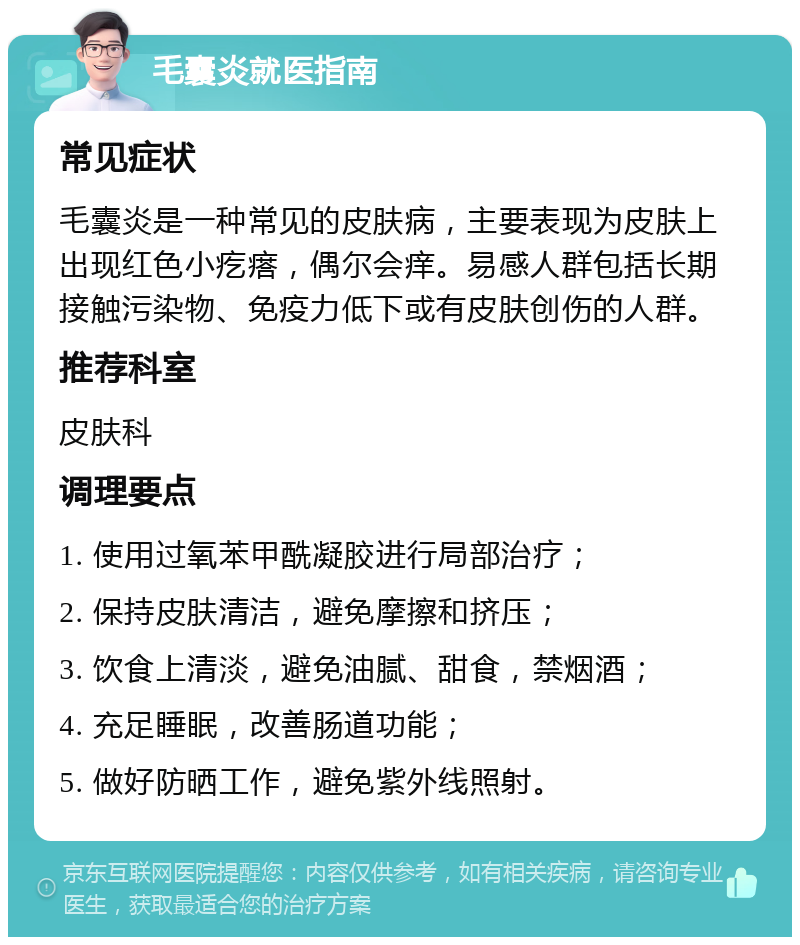 毛囊炎就医指南

常见症状

毛囊炎是一种常见的皮肤病，主要表现为皮肤上出现红色小疙瘩，偶尔会痒。易感人群包括长期接触污染物、免疫力低下或有皮肤创伤的人群。

推荐科室

皮肤科

调理要点

1. 使用过氧苯甲酰凝胶进行局部治疗；

2. 保持皮肤清洁，避免摩擦和挤压；

3. 饮食上清淡，避免油腻、甜食，禁烟酒；

4. 充足睡眠，改善肠道功能；

5. 做好防晒工作，避免紫外线照射。

京东互联网医院提醒您：内容仅供参考，如有相关疾病，请咨询专业医生，获取最适合您的治疗方案